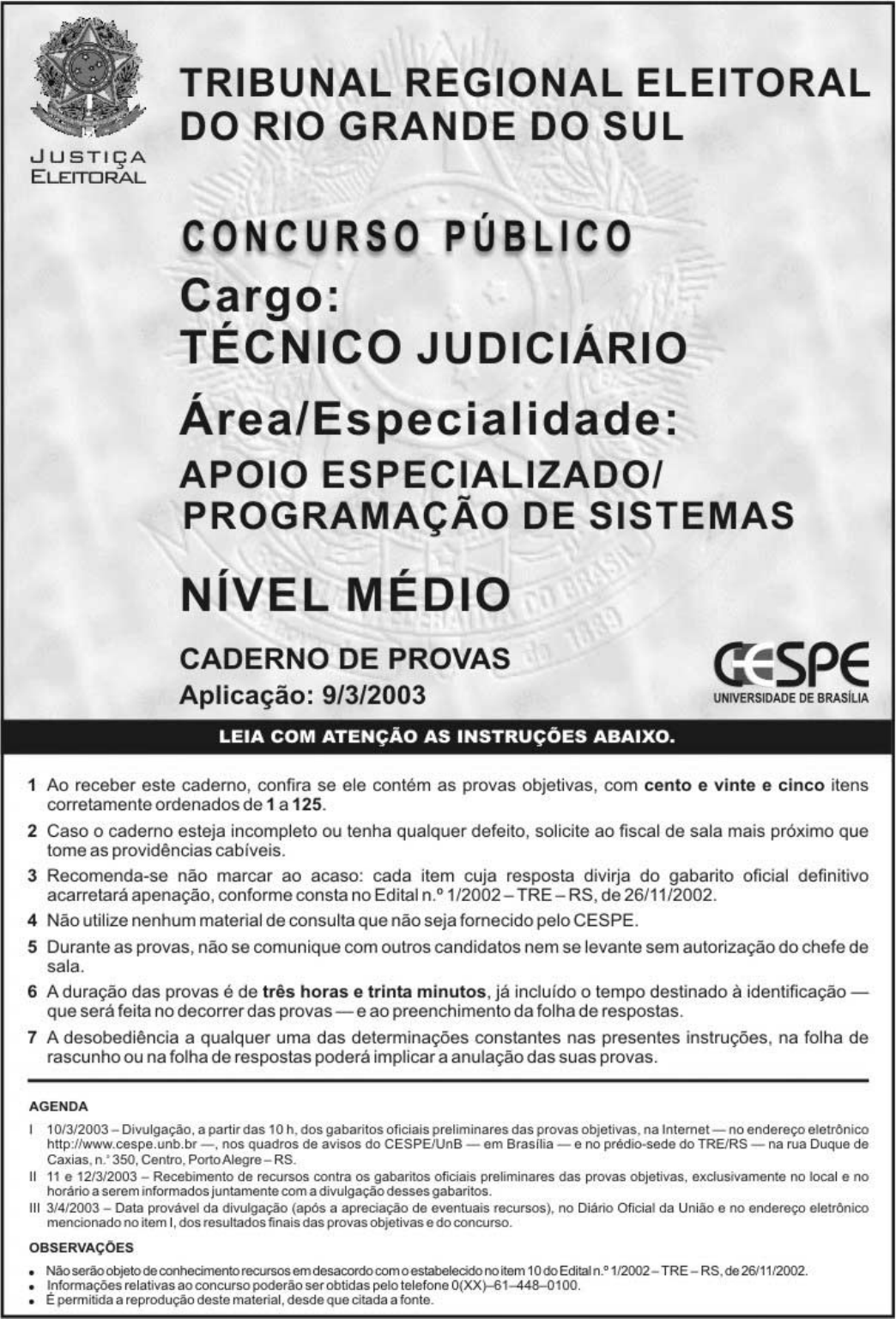 JUSTIÇA ELEITORAL

TRIBUNAL REGIONAL ELEITORAL DO RIO GRANDE DO SUL

CONCURSO PÚBLICO

Cargo: TÉCNICO JUDICIÁRIO

Área/Especialidade: APOIO ESPECIALIZADO/ PROGRAMAÇÃO DE SISTEMAS

NÍVEL MÉDIO

CADERNO DE PROVAS

Aplicação: 9/3/2003

CESPE
UNIVERSIDADE DE BRASÍLIA

LEIA COM ATENÇÃO AS INSTRUÇÕES ABAIXO.

1 Ao receber este caderno, confira se ele contém as provas objetivas, com cento e vinte e cinco itens corretamente ordenados de 1 a 125.

2 Caso o caderno esteja incompleto ou tenha qualquer defeito, solicite ao fiscal de sala mais próximo que tome as providências cabíveis.

3 Recomenda-se não marcar ao acaso: cada item cuja resposta divirja do gabarito oficial definitivo acarretará apenação, conforme consta no Edital n.º 1/2002 – TRE – RS, de 26/11/2002.

4 Não utilize nenhum material de consulta que não seja fornecido pelo CESPE.

5 Durante as provas, não se comunique com outros candidatos nem se levante sem autorização do chefe de sala.

6 A duração das provas é de três horas e trinta minutos, já incluído o tempo destinado à identificação — que será feita no decorrer das provas — e ao preenchimento da folha de respostas.

7 A desobediência a qualquer uma das determinações constantes nas presentes instruções, na folha de rascunho ou na folha de respostas poderá implicar a anulação das suas provas.

AGENDA

I 10/3/2003 – Divulgação, a partir das 10 h, dos gabaritos oficiais preliminares das provas objetivas, na Internet — no endereço eletrônico http://www.cespe.unb.br —, nos quadros de avisos do CESPE/UnB — em Brasília — e no prédio-sede do TRE/RS — na rua Duque de Caxias, n.º 350, Centro, Porto Alegre – RS.

II 11 e 12/3/2003 – Recebimento de recursos contra os gabaritos oficiais preliminares das provas objetivas, exclusivamente no local e no horário a serem informados juntamente com a divulgação desses gabaritos.

III 3/4/2003 – Data provável da divulgação (após a apreciação de eventuais recursos), no Diário Oficial da União e no endereço eletrônico mencionado no item I, dos resultados finais das provas objetivas e do concurso.

OBSERVAÇÕES

• Não serão objeto de conhecimento recursos em desacordo com o estabelecido no item 10 do Edital n.º 1/2002 – TRE – RS, de 26/11/2002.
• Informações relativas ao concurso poderão ser obtidas pelo telefone 0(XX)–61–448–0100.
• É permitida a reprodução deste material, desde que citada a fonte.